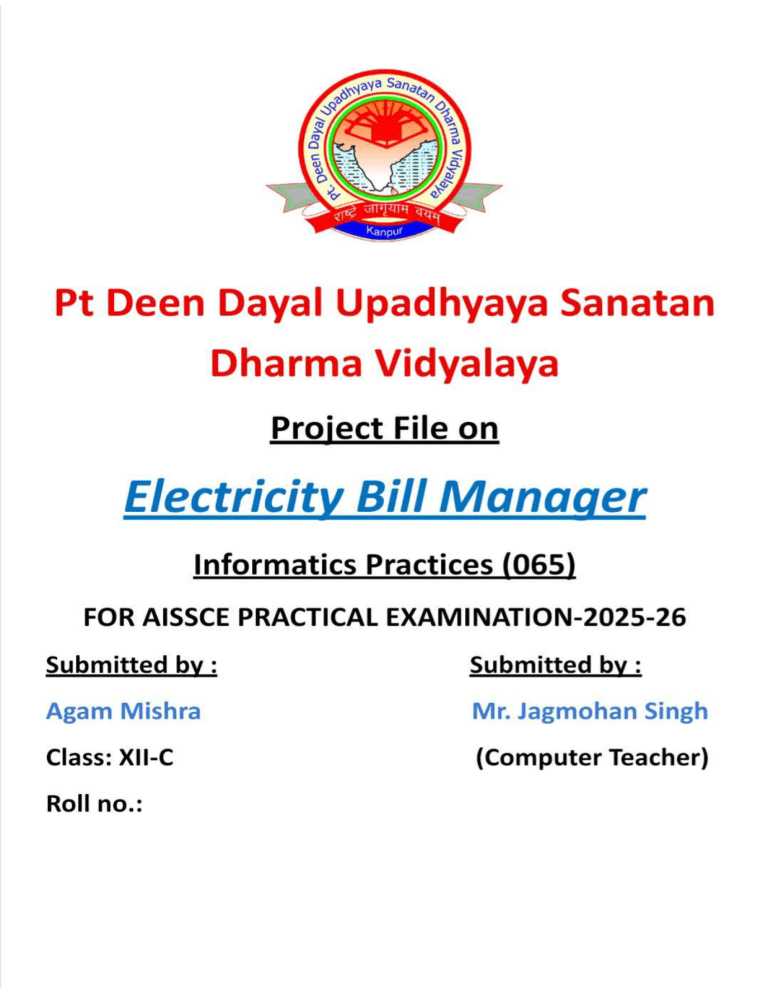 Pt. Deen Dayal Upadhyaya Sanatan Dharma Vidyalaya

राष्ट्रे जागृयाम वयम्

Kanpur

Pt Deen Dayal Upadhyaya Sanatan Dharma Vidyalaya

Project File on

Electricity Bill Manager

Informatics Practices (065)

FOR AISSCE PRACTICAL EXAMINATION-2025-26

Submitted by :

Agam Mishra

Class: XII-C

Roll no.:

Submitted by :

Mr. Jagmohan Singh

(Computer Teacher)